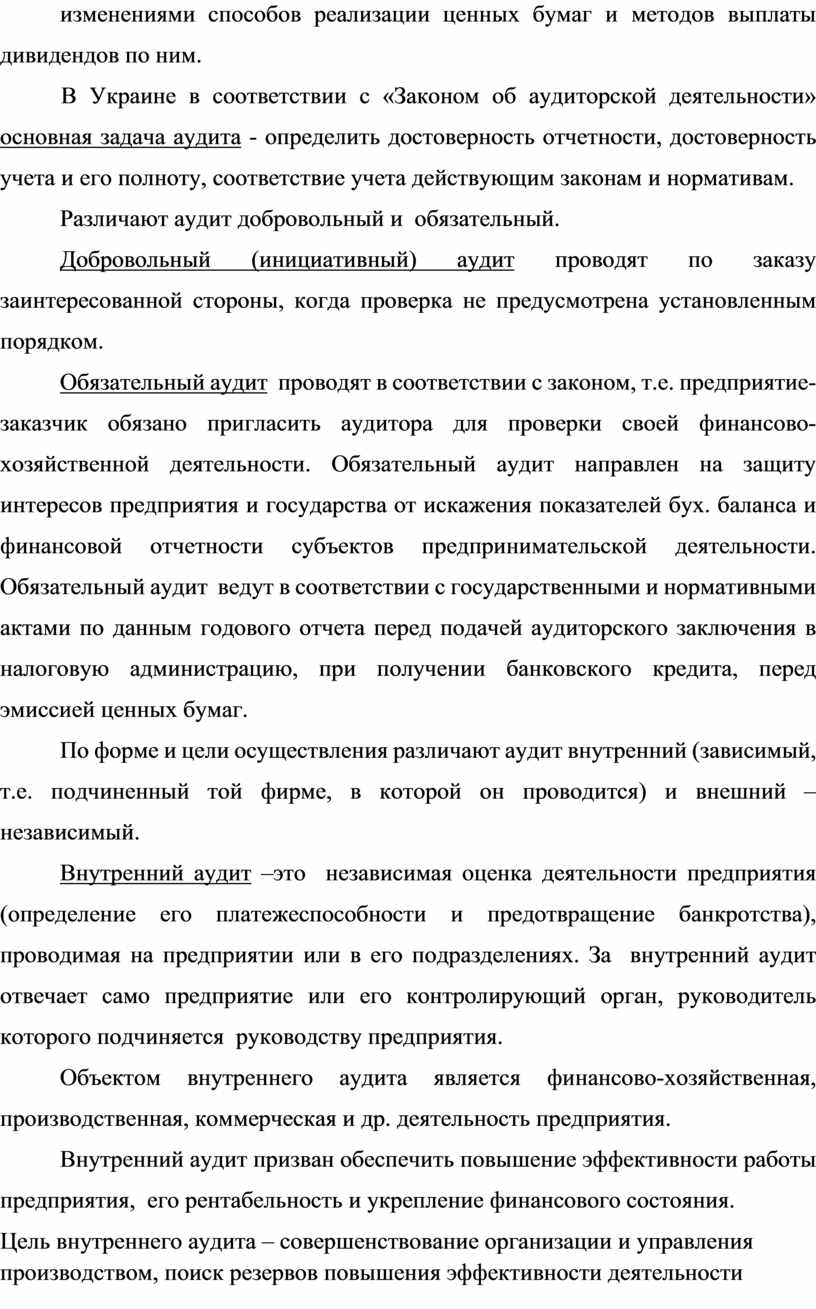 изменениями способов реализации ценных бумаг и методов выплаты дивидендов по ним.

В Украине в соответствии с «Законом об аудиторской деятельности» основная задача аудита - определить достоверность отчетности, достоверность учета и его полноту, соответствие учета действующим законам и нормативам.

Различают аудит добровольный и обязательный.

Добровольный (инициативный) аудит проводят по заказу заинтересованной стороны, когда проверка не предусмотрена установленным порядком.

Обязательный аудит проводят в соответствии с законом, т.е. предприятие-заказчик обязано пригласить аудитора для проверки своей финансово-хозяйственной деятельности. Обязательный аудит направлен на защиту интересов предприятия и государства от искажения показателей бух. баланса и финансовой отчетности субъектов предпринимательской деятельности. Обязательный аудит ведут в соответствии с государственными и нормативными актами по данным годового отчета перед подачей аудиторского заключения в налоговую администрацию, при получении банковского кредита, перед эмиссией ценных бумаг.

По форме и цели осуществления различают аудит внутренний (зависимый, т.е. подчиненный той фирме, в которой он проводится) и внешний – независимый.

Внутренний аудит –это независимая оценка деятельности предприятия (определение его платежеспособности и предотвращение банкротства), проводимая на предприятии или в его подразделениях. За внутренний аудит отвечает само предприятие или его контролирующий орган, руководитель которого подчиняется руководству предприятия.

Объектом внутреннего аудита является финансово-хозяйственная, производственная, коммерческая и др. деятельность предприятия.

Внутренний аудит призван обеспечить повышение эффективности работы предприятия, его рентабельность и укрепление финансового состояния.

Цель внутреннего аудита – совершенствование организации и управления производством, поиск резервов повышения эффективности деятельности